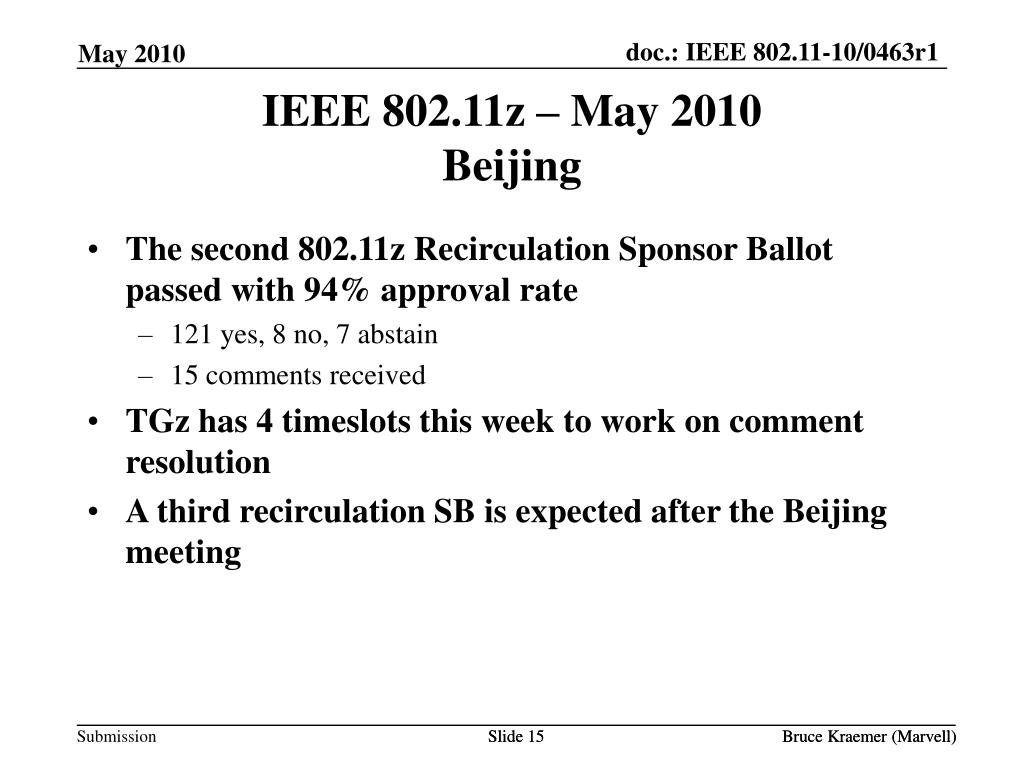 May 2010

doc.: IEEE 802.11-10/0463r1

IEEE 802.11z – May 2010
Beijing

• The second 802.11z Recirculation Sponsor Ballot passed with 94% approval rate
– 121 yes, 8 no, 7 abstain
– 15 comments received
• TGz has 4 timeslots this week to work on comment resolution
• A third recirculation SB is expected after the Beijing meeting

Submission

Slide 15

Bruce Kraemer (Marvell)